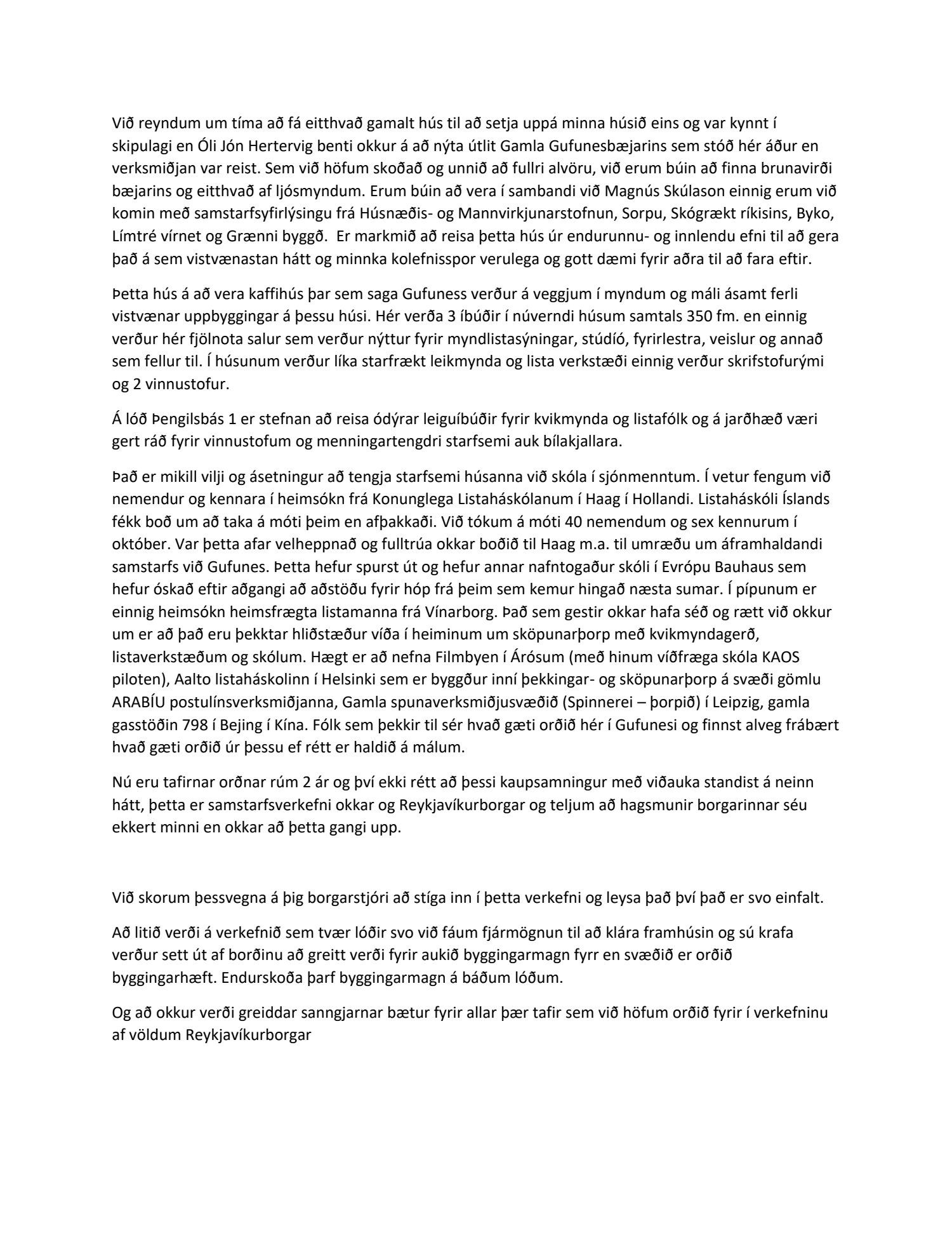 Við reyndum um tíma að fá eitthvað gamalt hús til að setja uppá minna húsið eins og var kynnt í skipulagi en Óli Jón Hertervig benti okkur á að nýta útlit Gamla Gufunesbæjarins sem stóð hér áður en verksmiðjan var reist. Sem við höfum skoðað og unnið að fullri alvöru, við erum búin að finna brunavirði bæjarins og eitthvað af ljósmyndum. Erum búin að vera í sambandi við Magnús Skúlason einnig erum við komin með samstarfsyfirlýsingu frá Húsnæðis- og Mannvirkjunarstofnun, Sorpu, Skógrækt ríkisins, Byko, Límtré vírnet og Grænni byggð. Er markmið að reisa þetta hús úr endurunnu- og innlendu efni til að gera það á sem vistvænastan hátt og minnka kolefnisspor verulega og gott dæmi fyrir aðra til að fara eftir.

Þetta hús á að vera kaffihús þar sem saga Gufuness verður á veggjum í myndum og máli ásamt ferli vistvænar uppbyggingar á þessu húsi. Hér verða 3 íbúðir í núverndi húsum samtals 350 fm. en einnig verður hér fjölnota salur sem verður nýttur fyrir myndlistasýningar, stúdíó, fyrirlestra, veislur og annað sem fellur til. Í húsunum verður líka starfrækt leikmynda og lista verkstæði einnig verður skrifstofurými og 2 vinnustofur.

Á lóð Þengilsbás 1 er stefnan að reisa ódýrar leiguíbúðir fyrir kvikmynda og listafólk og á jarðhæð væri gert ráð fyrir vinnustofum og menningartengdri starfsemi auk bílakjallara.

Það er mikill vilji og ásetningur að tengja starfsemi húsanna við skóla í sjónmenntum. Í vetur fengum við nemendur og kennara í heimsókn frá Konunglega Listaháskólanum í Haag í Hollandi. Listaháskóli Íslands fékk boð um að taka á móti þeim en afþakkaði. Við tókum á móti 40 nemendum og sex kennurum í október. Var þetta afar velheppnað og fulltrúa okkar boðið til Haag m.a. til umræðu um áframhaldandi samstarfs við Gufunes. Þetta hefur spurst út og hefur annar nafntogaður skóli í Evrópu Bauhaus sem hefur óskað eftir aðgangi að aðstöðu fyrir hóp frá þeim sem kemur hingað næsta sumar. Í pípunum er einnig heimsókn heimsfrægta listamanna frá Vínarborg. Það sem gestir okkar hafa séð og rætt við okkur um er að það eru þekktar hliðstæður víða í heiminum um sköpunarþorp með kvikmyndagerð, listaverkstæðum og skólum. Hægt er að nefna Filmbyen í Árósum (með hinum víðfræga skóla KAOS piloten), Aalto listaháskolinn í Helsinki sem er byggður inní þekkingar- og sköpunarþorp á svæði gömlu ARABÍU postulínsverksmiðjanna, Gamla spunaverksmiðjusvæðið (Spinnerei – þorpið) í Leipzig, gamla gasstöðin 798 í Bejing í Kína. Fólk sem þekkir til sér hvað gæti orðið hér í Gufunesi og finnst alveg frábært hvað gæti orðið úr þessu ef rétt er haldið á málum.

Nú eru tafirnar orðnar rúm 2 ár og því ekki rétt að þessi kaupsamningur með viðauka standist á neinn hátt, þetta er samstarfsverkefni okkar og Reykjavíkurborgar og teljum að hagsmunir borgarinnar séu ekkert minni en okkar að þetta gangi upp.

Við skorum þessvegna á þig borgarstjóri að stíga inn í þetta verkefni og leysa það því það er svo einfalt.

Að litið verði á verkefnið sem tvær lóðir svo við fáum fjármögnun til að klára framhúsin og sú krafa verður sett út af borðinu að greitt verði fyrir aukið byggingarmagn fyrr en svæðið er orðið byggingarhæft. Endurskoða þarf byggingarmagn á báðum lóðum.

Og að okkur verði greiddar sanngjarnar bætur fyrir allar þær tafir sem við höfum orðið fyrir í verkefninu af völdum Reykjavíkurborgar